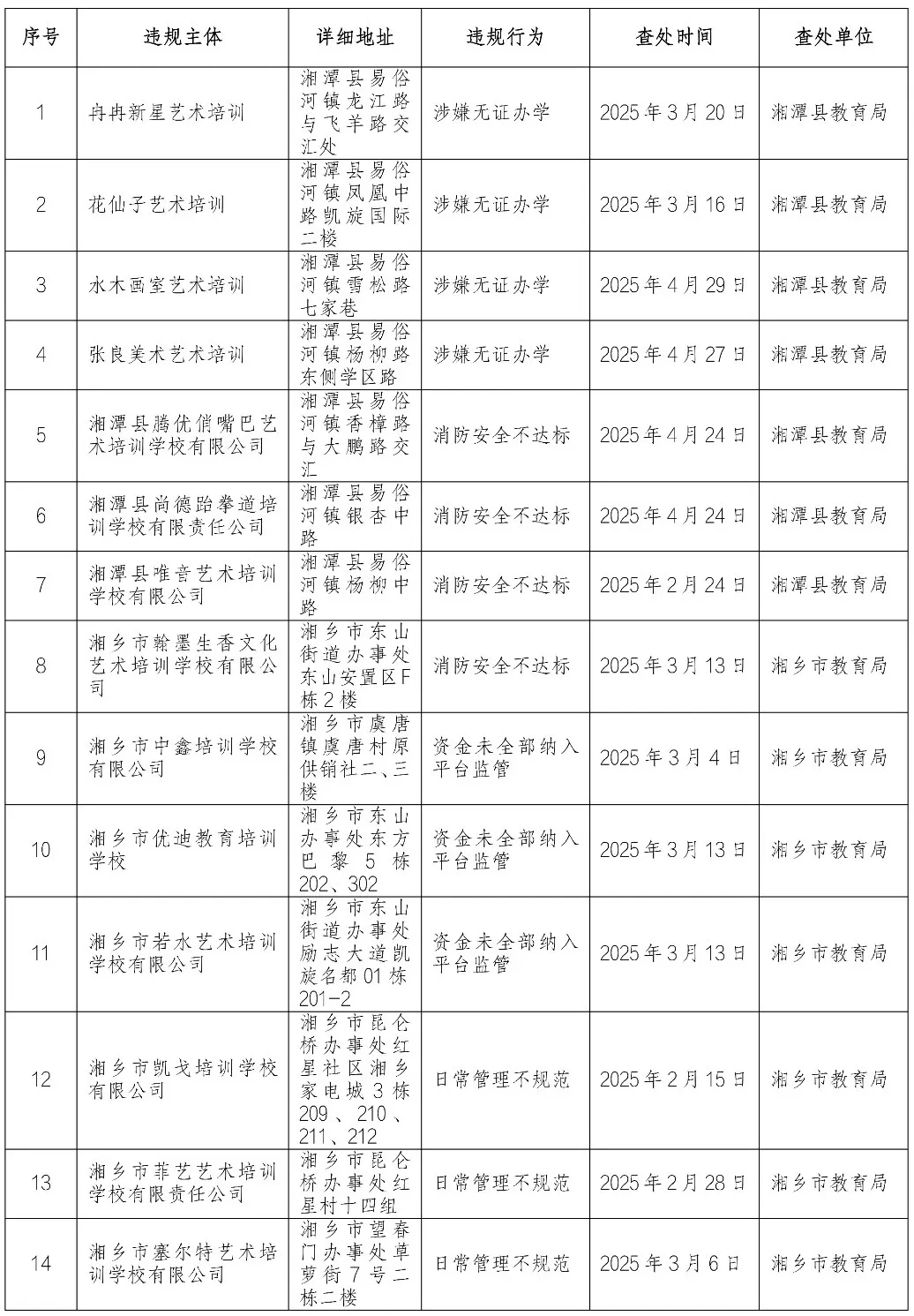 | 序号 | 违规主体 | 详细地址 | 违规行为 | 查处时间 | 查处单位 |
|---|---|---|---|---|---|
| 1 | 冉冉新星艺术培训 | 湘潭县易俗河镇龙江路与飞羊路交汇处 | 涉嫌无证办学 | 2025年3月20日 | 湘潭县教育局 |
| 2 | 花仙子艺术培训 | 湘潭县易俗河镇凤凰中路凯旋国际二楼 | 涉嫌无证办学 | 2025年3月16日 | 湘潭县教育局 |
| 3 | 水木画室艺术培训 | 湘潭县易俗河镇雪松路七家巷 | 涉嫌无证办学 | 2025年4月29日 | 湘潭县教育局 |
| 4 | 张良美术艺术培训 | 湘潭县易俗河镇杨柳路东侧学区路 | 涉嫌无证办学 | 2025年4月27日 | 湘潭县教育局 |
| 5 | 湘潭县腾优俏嘴巴艺术培训学校有限公司 | 湘潭县易俗河镇香樟路与大鹏路交汇 | 消防安全不达标 | 2025年4月24日 | 湘潭县教育局 |
| 6 | 湘潭县尚德跆拳道培训学校有限责任公司 | 湘潭县易俗河镇银杏中路 | 消防安全不达标 | 2025年4月24日 | 湘潭县教育局 |
| 7 | 湘潭县唯音艺术培训学校有限公司 | 湘潭县易俗河镇杨柳中路 | 消防安全不达标 | 2025年2月24日 | 湘潭县教育局 |
| 8 | 湘乡市翰墨生香文化艺术培训学校有限公司 | 湘乡市东山街道办事处东山安置区F栋2楼 | 消防安全不达标 | 2025年3月13日 | 湘乡市教育局 |
| 9 | 湘乡市中鑫培训学校有限公司 | 湘乡市虞唐镇虞唐村原供销社二、三楼 | 资金未全部纳入平台监管 | 2025年3月4日 | 湘乡市教育局 |
| 10 | 湘乡市优迪教育培训学校 | 湘乡市东山办事处东方巴黎5栋202、302 | 资金未全部纳入平台监管 | 2025年3月13日 | 湘乡市教育局 |
| 11 | 湘乡市若水艺术培训学校有限公司 | 湘乡市东山街道办事处励志大道凯旋名都01栋201-2 | 资金未全部纳入平台监管 | 2025年3月13日 | 湘乡市教育局 |
| 12 | 湘乡市凯戈培训学校有限公司 | 湘乡市昆仑桥办事处红星社区湘乡家电城3栋209、210、211、212 | 日常管理不规范 | 2025年2月15日 | 湘乡市教育局 |
| 13 | 湘乡市菲艺艺术培训学校有限责任公司 | 湘乡市昆仑桥办事处红星村十四组 | 日常管理不规范 | 2025年2月28日 | 湘乡市教育局 |
| 14 | 湘乡市塞尔特艺术培训学校有限公司 | 湘乡市望春门办事处草萝街7号二栋二楼 | 日常管理不规范 | 2025年3月6日 | 湘乡市教育局 |